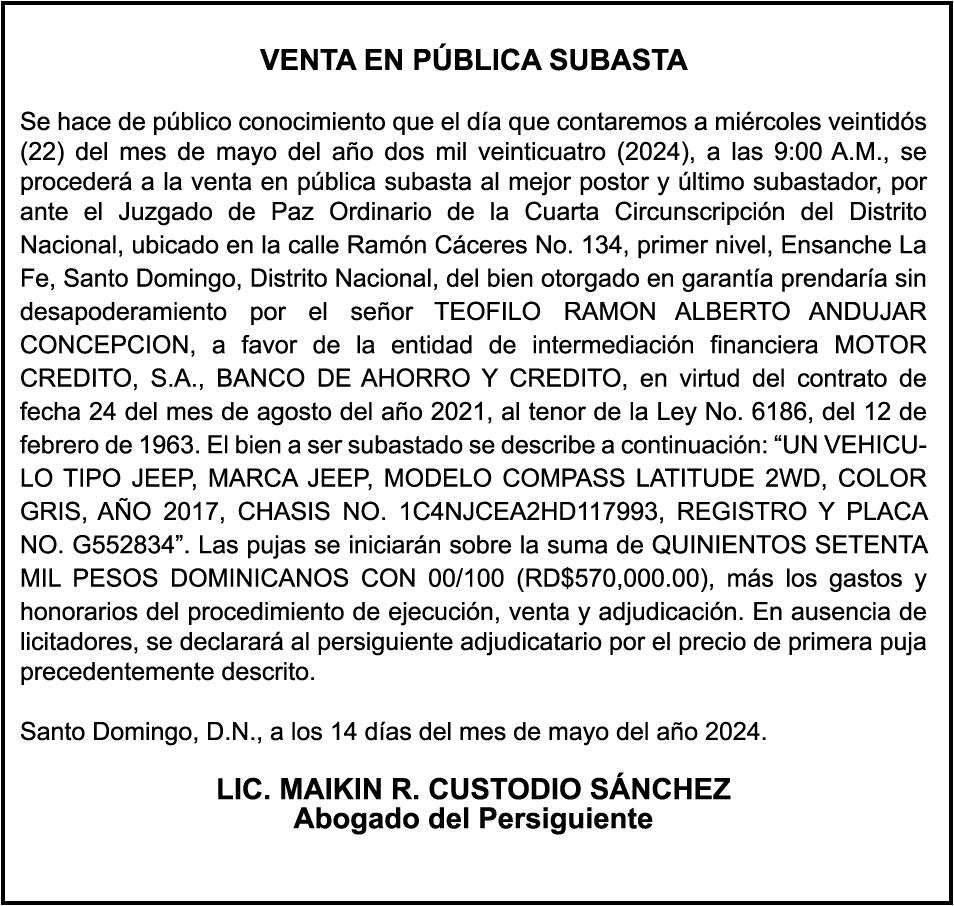 VENTA EN PÚBLICA SUBASTA

Se hace de público conocimiento que el día que contaremos a miércoles veintidós (22) del mes de mayo del año dos mil veinticuatro (2024), a las 9:00 A.M., se procederá a la venta en pública subasta al mejor postor y último subastador, por ante el Juzgado de Paz Ordinario de la Cuarta Circunscripción del Distrito Nacional, ubicado en la calle Ramón Cáceres No. 134, primer nivel, Ensanche La Fe, Santo Domingo, Distrito Nacional, del bien otorgado en garantía prendaría sin desapoderamiento por el señor TEOFILO RAMON ALBERTO ANDUJAR CONCEPCION, a favor de la entidad de intermediación financiera MOTOR CREDITO, S.A., BANCO DE AHORRO Y CREDITO, en virtud del contrato de fecha 24 del mes de agosto del año 2021, al tenor de la Ley No. 6186, del 12 de febrero de 1963. El bien a ser subastado se describe a continuación: “UN VEHICULO TIPO JEEP, MARCA JEEP, MODELO COMPASS LATITUDE 2WD, COLOR GRIS, AÑO 2017, CHASIS NO. 1C4NJCEA2HD117993, REGISTRO Y PLACA NO. G552834”. Las pujas se iniciarán sobre la suma de QUINIENTOS SETENTA MIL PESOS DOMINICANOS CON 00/100 (RD$570,000.00), más los gastos y honorarios del procedimiento de ejecución, venta y adjudicación. En ausencia de licitadores, se declarará al persiguiente adjudicatario por el precio de primera puja precedentemente descrito.

Santo Domingo, D.N., a los 14 días del mes de mayo del año 2024.

LIC. MAIKIN R. CUSTODIO SÁNCHEZ
Abogado del Persiguiente